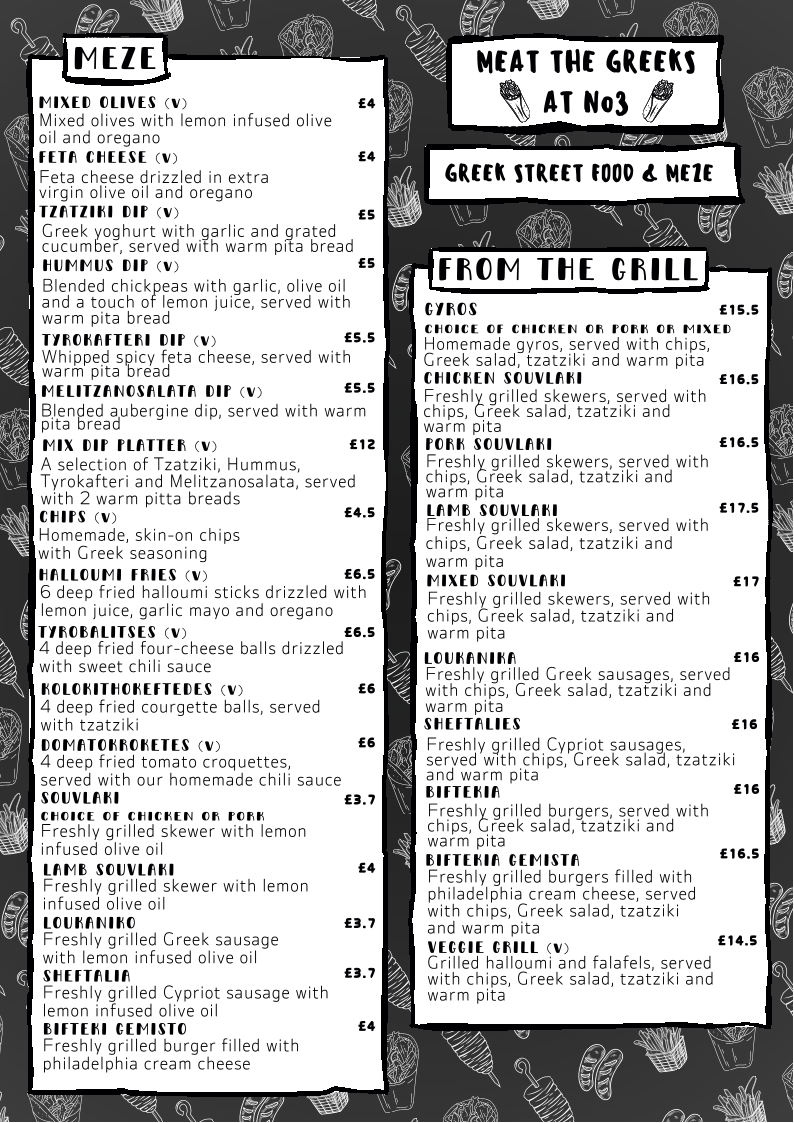 MEZE

MIXED OLIVES (V) £4
Mixed olives with lemon infused olive oil and oregano

FETA CHEESE (V) £4
Feta cheese drizzled in extra virgin olive oil and oregano

TZATZIKI DIP (V) £5
Greek yoghurt with garlic and grated cucumber, served with warm pita bread

HUMMUS DIP (V) £5
Blended chickpeas with garlic, olive oil and a touch of lemon juice, served with warm pita bread

TYROKAFTERI DIP (V) £5.5
Whipped spicy feta cheese, served with warm pita bread

MELITZANOSALATA DIP (V) £5.5
Blended aubergine dip, served with warm pita bread

MIX DIP PLATTER (V) £12
A selection of Tzatziki, Hummus, Tyrokafteri and Melitzanosalata, served with 2 warm pitta breads

CHIPS (V) £4.5
Homemade, skin-on chips with Greek seasoning

HALLOUMI FRIES (V) £6.5
6 deep fried halloumi sticks drizzled with lemon juice, garlic mayo and oregano

TYROBALITSES (V) £6.5
4 deep fried four-cheese balls drizzled with sweet chili sauce

KOLOKITHOKEFTEDES (V) £6
4 deep fried courgette balls, served with tzatziki

DOMATOKROKETES (V) £6
4 deep fried tomato croquettes, served with our homemade chili sauce

SOUVLAKI £3.7
CHOICE OF CHICKEN OR PORK
Freshly grilled skewer with lemon infused olive oil

LAMB SOUVLAKI £4
Freshly grilled skewer with lemon infused olive oil

LOUKANIKO £3.7
Freshly grilled Greek sausage with lemon infused olive oil

SHEFTALIA £3.7
Freshly grilled Cypriot sausage with lemon infused olive oil

BIFTEKI GEMISTO £4
Freshly grilled burger filled with philadelphia cream cheese

MEAT THE GREEKS
AT No3

GREEK STREET FOOD & MEZE

FROM THE GRILL

GYROS £15.5
CHOICE OF CHICKEN OR PORK OR MIXED
Homemade gyros, served with chips, Greek salad, tzatziki and warm pita

CHICKEN SOUVLAKI £16.5
Freshly grilled skewers, served with chips, Greek salad, tzatziki and warm pita

PORK SOUVLAKI £16.5
Freshly grilled skewers, served with chips, Greek salad, tzatziki and warm pita

LAMB SOUVLAKI £17.5
Freshly grilled skewers, served with chips, Greek salad, tzatziki and warm pita

MIXED SOUVLAKI £17
Freshly grilled skewers, served with chips, Greek salad, tzatziki and warm pita

LOUKANIKA £16
Freshly grilled Greek sausages, served with chips, Greek salad, tzatziki and warm pita

SHEFTALIES £16
Freshly grilled Cypriot sausages, served with chips, Greek salad, tzatziki and warm pita

BIFTEKIA £16
Freshly grilled burgers, served with chips, Greek salad, tzatziki and warm pita

BIFTEKIA GEMISTA £16.5
Freshly grilled burgers filled with philadelphia cream cheese, served with chips, Greek salad, tzatziki and warm pita

VEGGIE GRILL (V) £14.5
Grilled halloumi and falafels, served with chips, Greek salad, tzatziki and warm pita